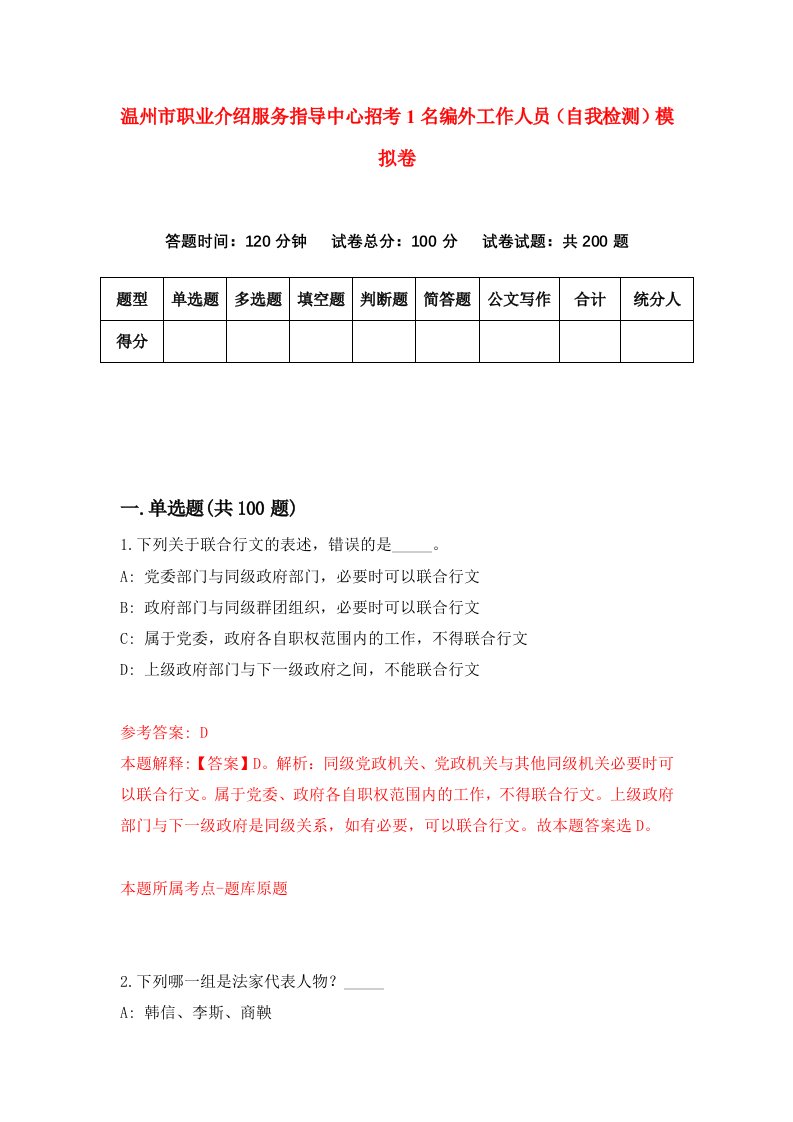 温州市职业介绍服务指导中心招考1名编外工作人员（自我检测）模拟卷

答题时间：120分钟　试卷总分：100分　试卷试题：共200题

| 题型 | 单选题 | 多选题 | 填空题 | 判断题 | 简答题 | 公文写作 | 合计 | 统分人 |
|---|---|---|---|---|---|---|---|---|
| 得分 | | | | | | | | |

一.单选题(共100题)

1.下列关于联合行文的表述，错误的是_____。
A: 党委部门与同级政府部门，必要时可以联合行文
B: 政府部门与同级群团组织，必要时可以联合行文
C: 属于党委，政府各自职权范围内的工作，不得联合行文
D: 上级政府部门与下一级政府之间，不能联合行文

参考答案: D
本题解释:【答案】D。解析：同级党政机关、党政机关与其他同级机关必要时可以联合行文。属于党委、政府各自职权范围内的工作，不得联合行文。上级政府部门与下一级政府是同级关系，如有必要，可以联合行文。故本题答案选D。

本题所属考点-题库原题

2.下列哪一组是法家代表人物？_____
A: 韩信、李斯、商鞅